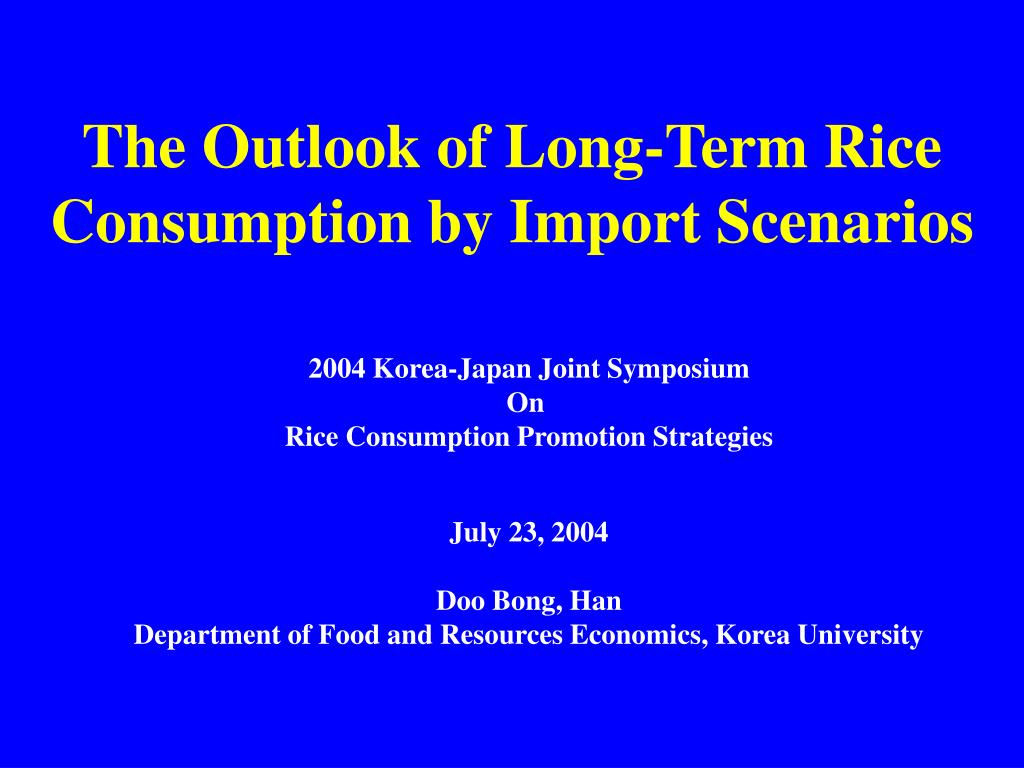 The Outlook of Long-Term Rice Consumption by Import Scenarios

2004 Korea-Japan Joint Symposium
On
Rice Consumption Promotion Strategies

July 23, 2004

Doo Bong, Han
Department of Food and Resources Economics, Korea University